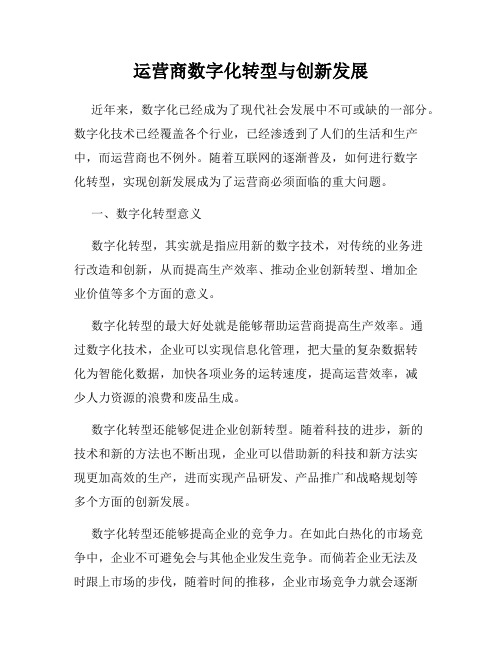 运营商数字化转型与创新发展

近年来，数字化已经成为了现代社会发展中不可或缺的一部分。数字化技术已经覆盖各个行业，已经渗透到了人们的生活和生产中，而运营商也不例外。随着互联网的逐渐普及，如何进行数字化转型，实现创新发展成为了运营商必须面临的重大问题。

一、数字化转型意义

数字化转型，其实就是指应用新的数字技术，对传统的业务进行改造和创新，从而提高生产效率、推动企业创新转型、增加企业价值等多个方面的意义。

数字化转型的最大好处就是能够帮助运营商提高生产效率。通过数字化技术，企业可以实现信息化管理，把大量的复杂数据转化为智能化数据，加快各项业务的运转速度，提高运营效率，减少人力资源的浪费和废品生成。

数字化转型还能够促进企业创新转型。随着科技的进步，新的技术和新的方法也不断出现，企业可以借助新的科技和新方法实现更加高效的生产，进而实现产品研发、产品推广和战略规划等多个方面的创新发展。

数字化转型还能够提高企业的竞争力。在如此白热化的市场竞争中，企业不可避免会与其他企业发生竞争。而倘若企业无法及时跟上市场的步伐，随着时间的推移，企业市场竞争力就会逐渐